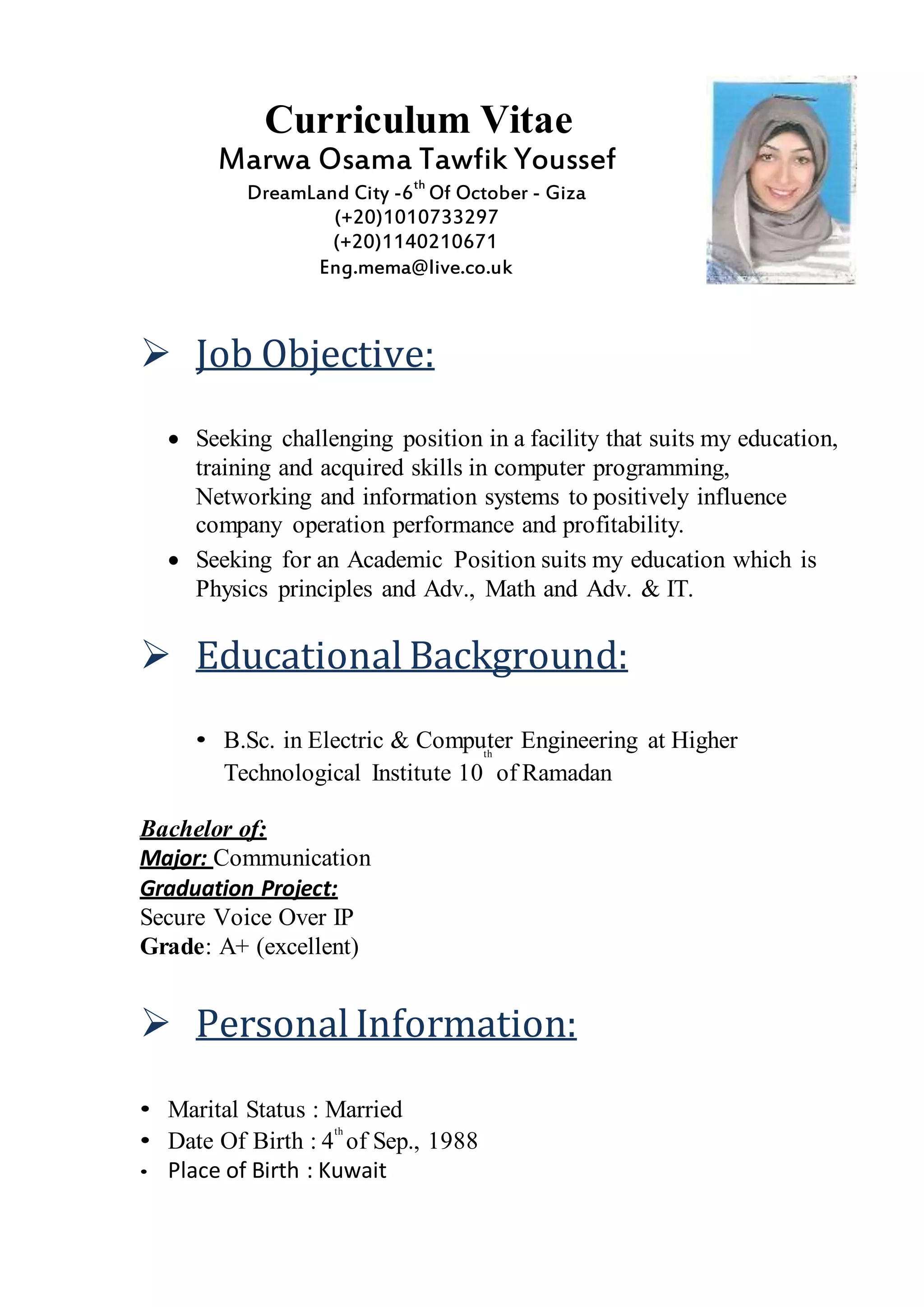 Curriculum Vitae
Marwa Osama Tawfik Youssef
DreamLand City -6$^{th}$ Of October - Giza
(+20)1010733297
(+20)1140210671
Eng.mema@live.co.uk

➢ Job Objective:

• Seeking challenging position in a facility that suits my education, training and acquired skills in computer programming, Networking and information systems to positively influence company operation performance and profitability.
• Seeking for an Academic Position suits my education which is Physics principles and Adv., Math and Adv. & IT.

➢ Educational Background:

• B.Sc. in Electric & Computer Engineering at Higher Technological Institute 10$^{th}$ of Ramadan

Bachelor of:
Major: Communication
Graduation Project:
Secure Voice Over IP
Grade: A+ (excellent)

➢ Personal Information:

• Marital Status : Married
• Date Of Birth : 4$^{th}$ of Sep., 1988
• Place of Birth : Kuwait